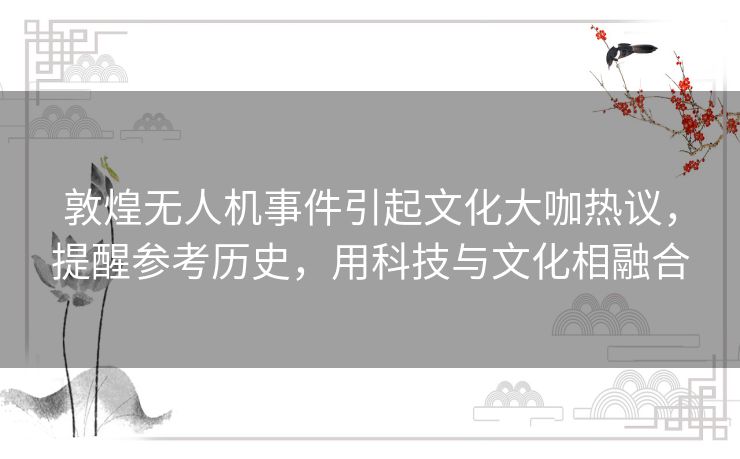 敦煌无人机事件引起文化大咖热议，提醒参考历史，用科技与文化相融合